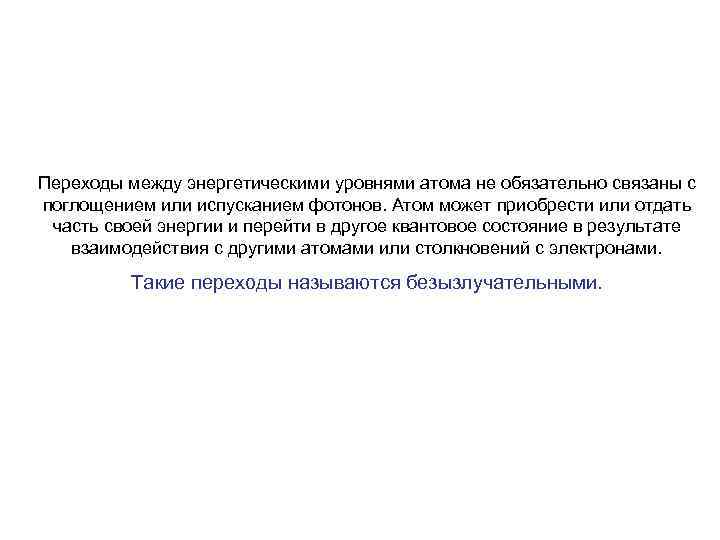 Переходы между энергетическими уровнями атома не обязательно связаны с поглощением или испусканием фотонов. Атом может приобрести или отдать часть своей энергии и перейти в другое квантовое состояние в результате взаимодействия с другими атомами или столкновений с электронами.

Такие переходы называются безызлучательными.